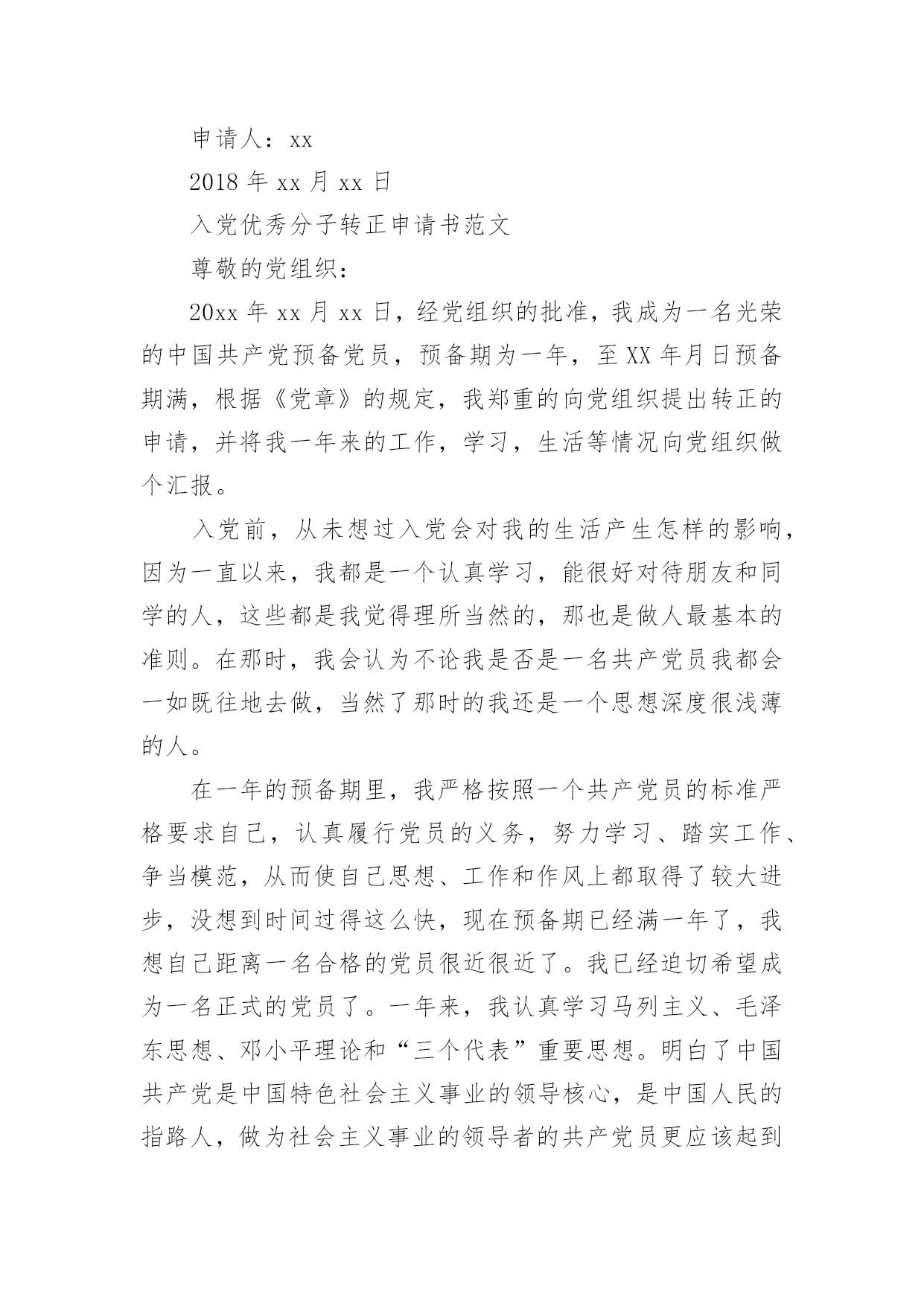 申请人：xx

2018 年 xx 月 xx 日

入党优秀分子转正申请书范文

尊敬的党组织：

20xx 年 xx 月 xx 日，经党组织的批准，我成为一名光荣的中国共产党预备党员，预备期为一年，至 XX 年月日预备期满，根据《党章》的规定，我郑重的向党组织提出转正的申请，并将我一年来的工作，学习，生活等情况向党组织做个汇报。

入党前，从未想过入党会对我的生活产生怎样的影响，因为一直以来，我都是一个认真学习，能很好对待朋友和同学的人，这些都是我觉得理所当然的，那也是做人最基本的准则。在那时，我会认为不论我是否是一名共产党员我都会一如既往地去做，当然了那时的我还是一个思想深度很浅薄的人。

在一年的预备期里，我严格按照一个共产党员的标准严格要求自己，认真履行党员的义务，努力学习、踏实工作、争当模范，从而使自己思想、工作和作风上都取得了较大进步，没想到时间过得这么快，现在预备期已经满一年了，我想自己距离一名合格的党员很近很近了。我已经迫切希望成为一名正式的党员了。一年来，我认真学习马列主义、毛泽东思想、邓小平理论和“三个代表”重要思想。明白了中国共产党是中国特色社会主义事业的领导核心，是中国人民的指路人，做为社会主义事业的领导者的共产党员更应该起到